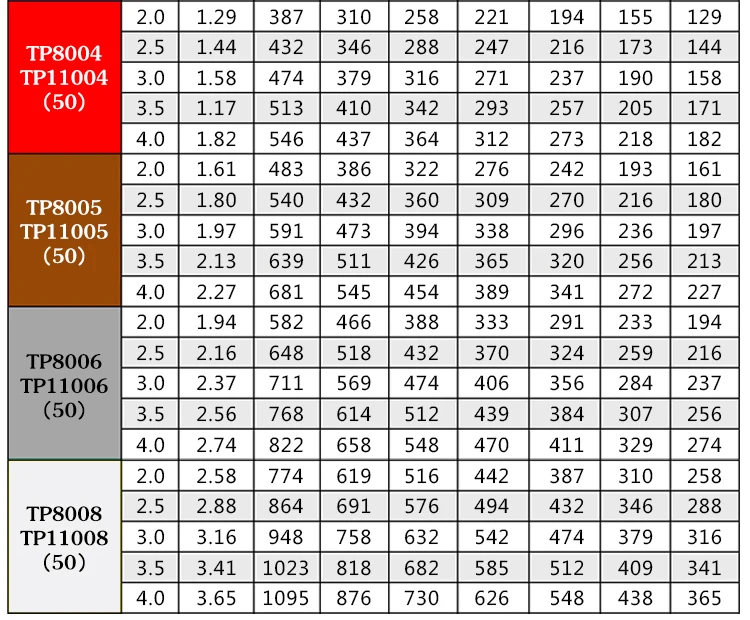 | TP8004 TP11004 (50) | 2.0 | 1.29 | 387 | 310 | 258 | 221 | 194 | 155 | 129 |
|---|---|---|---|---|---|---|---|---|---|
| | 2.5 | 1.44 | 432 | 346 | 288 | 247 | 216 | 173 | 144 |
| | 3.0 | 1.58 | 474 | 379 | 316 | 271 | 237 | 190 | 158 |
| | 3.5 | 1.17 | 513 | 410 | 342 | 293 | 257 | 205 | 171 |
| | 4.0 | 1.82 | 546 | 437 | 364 | 312 | 273 | 218 | 182 |
| TP8005 TP11005 (50) | 2.0 | 1.61 | 483 | 386 | 322 | 276 | 242 | 193 | 161 |
| | 2.5 | 1.80 | 540 | 432 | 360 | 309 | 270 | 216 | 180 |
| | 3.0 | 1.97 | 591 | 473 | 394 | 338 | 296 | 236 | 197 |
| | 3.5 | 2.13 | 639 | 511 | 426 | 365 | 320 | 256 | 213 |
| | 4.0 | 2.27 | 681 | 545 | 454 | 389 | 341 | 272 | 227 |
| TP8006 TP11006 (50) | 2.0 | 1.94 | 582 | 466 | 388 | 333 | 291 | 233 | 194 |
| | 2.5 | 2.16 | 648 | 518 | 432 | 370 | 324 | 259 | 216 |
| | 3.0 | 2.37 | 711 | 569 | 474 | 406 | 356 | 284 | 237 |
| | 3.5 | 2.56 | 768 | 614 | 512 | 439 | 384 | 307 | 256 |
| | 4.0 | 2.74 | 822 | 658 | 548 | 470 | 411 | 329 | 274 |
| TP8008 TP11008 (50) | 2.0 | 2.58 | 774 | 619 | 516 | 442 | 387 | 310 | 258 |
| | 2.5 | 2.88 | 864 | 691 | 576 | 494 | 432 | 346 | 288 |
| | 3.0 | 3.16 | 948 | 758 | 632 | 542 | 474 | 379 | 316 |
| | 3.5 | 3.41 | 1023 | 818 | 682 | 585 | 512 | 409 | 341 |
| | 4.0 | 3.65 | 1095 | 876 | 730 | 626 | 548 | 438 | 365 |